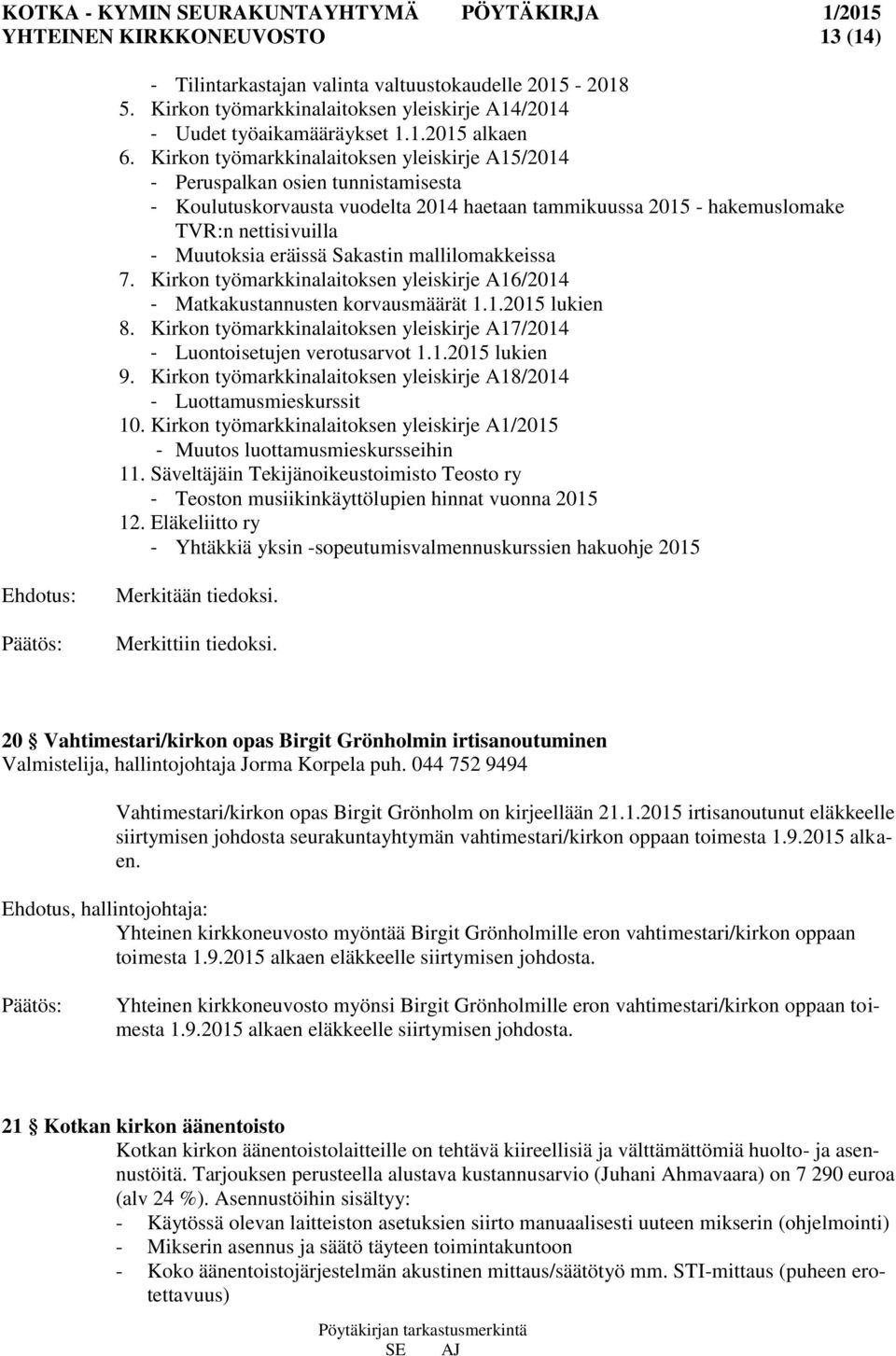 KOTKA - KYMIN SEURAKUNTAYHTYMÄ PÖYTÄKIRJA 1/2015
YHTEINEN KIRKKONEUVOSTO 13 (14)

- Tilintarkastajan valinta valtuustokaudelle 2015 - 2018
5. Kirkon työmarkkinalaitoksen yleiskirje A14/2014
- Uudet työaikamääräykset 1.1.2015 alkaen
6. Kirkon työmarkkinalaitoksen yleiskirje A15/2014
- Peruspalkan osien tunnistamisesta
- Koulutuskorvausta vuodelta 2014 haetaan tammikuussa 2015 - hakemuslomake TVR:n nettisivuilla
- Muutoksia eräissä Sakastin mallilomakkeissa
7. Kirkon työmarkkinalaitoksen yleiskirje A16/2014
- Matkakustannusten korvausmäärät 1.1.2015 lukien
8. Kirkon työmarkkinalaitoksen yleiskirje A17/2014
- Luontoisetujen verotusarvot 1.1.2015 lukien
9. Kirkon työmarkkinalaitoksen yleiskirje A18/2014
- Luottamusmieskurssit
10. Kirkon työmarkkinalaitoksen yleiskirje A1/2015
- Muutos luottamusmieskursseihin
11. Säveltäjäin Tekijänoikeustoimisto Teosto ry
- Teoston musiikinkäyttölupien hinnat vuonna 2015
12. Eläkeliitto ry
- Yhtäkkiä yksin -sopeutumisvalmennuskurssien hakuohje 2015

Ehdotus: Merkitään tiedoksi.

Päätös: Merkittiin tiedoksi.

20 § Vahtimestari/kirkon opas Birgit Grönholmin irtisanoutuminen
Valmistelija, hallintojohtaja Jorma Korpela puh. 044 752 9494

Vahtimestari/kirkon opas Birgit Grönholm on kirjeellään 21.1.2015 irtisanoutunut eläkkeelle siirtymisen johdosta seurakuntayhtymän vahtimestari/kirkon oppaan toimesta 1.9.2015 alkaen.

Ehdotus, hallintojohtaja:
Yhteinen kirkkoneuvosto myöntää Birgit Grönholmille eron vahtimestari/kirkon oppaan toimesta 1.9.2015 alkaen eläkkeelle siirtymisen johdosta.

Päätös: Yhteinen kirkkoneuvosto myönsi Birgit Grönholmille eron vahtimestari/kirkon oppaan toimesta 1.9.2015 alkaen eläkkeelle siirtymisen johdosta.

21 § Kotkan kirkon äänentoisto
Kotkan kirkon äänentoistolaitteille on tehtävä kiireellisiä ja välttämättömiä huolto- ja asennustöitä. Tarjouksen perusteella alustava kustannusarvio (Juhani Ahmavaara) on 7 290 euroa (alv 24 %). Asennustöihin sisältyy:
- Käytössä olevan laitteiston asetuksien siirto manuaalisesti uuteen mikserin (ohjelmointi)
- Mikserin asennus ja säätö täyteen toimintakuntoon
- Koko äänentoistojärjestelmän akustinen mittaus/säätötyö mm. STI-mittaus (puheen erotettavuus)

Pöytäkirjan tarkastusmerkintä
SE AJ